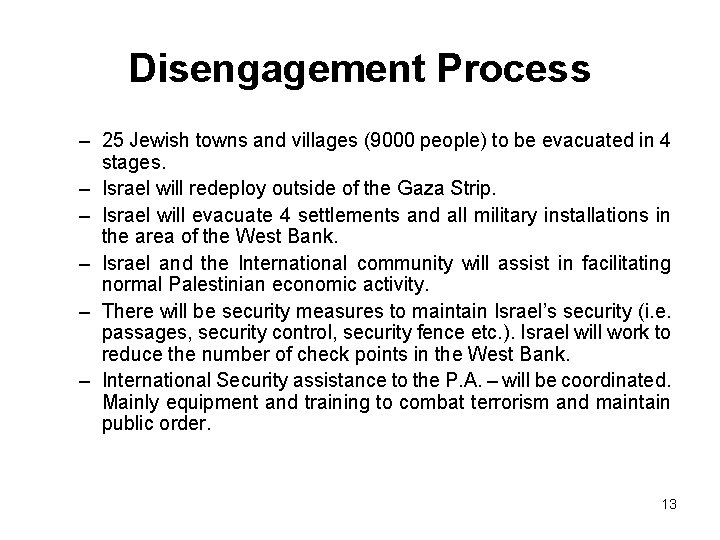 Disengagement Process

– 25 Jewish towns and villages (9000 people) to be evacuated in 4 stages.
– Israel will redeploy outside of the Gaza Strip.
– Israel will evacuate 4 settlements and all military installations in the area of the West Bank.
– Israel and the International community will assist in facilitating normal Palestinian economic activity.
– There will be security measures to maintain Israel's security (i.e. passages, security control, security fence etc.). Israel will work to reduce the number of check points in the West Bank.
– International Security assistance to the P.A. – will be coordinated. Mainly equipment and training to combat terrorism and maintain public order.

13